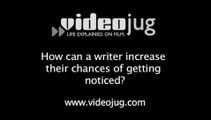 videojug
LIFE EXPLAINED. ON FILM.

How can a writer increase their chances of getting noticed?

www.videojug.com